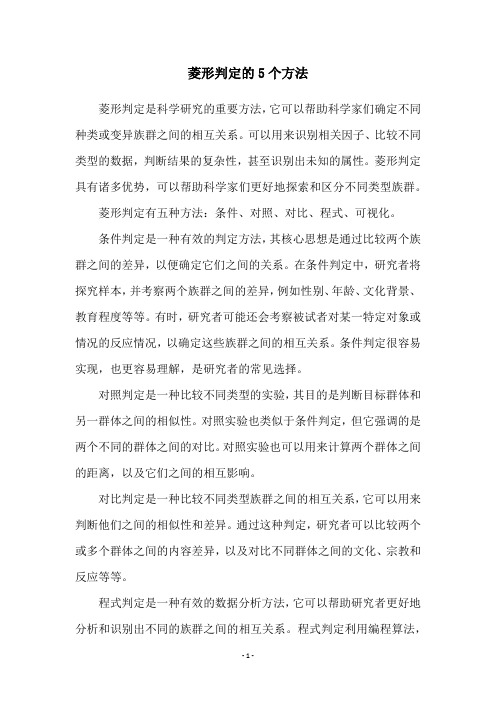 菱形判定的5个方法

菱形判定是科学研究的重要方法，它可以帮助科学家们确定不同种类或变异族群之间的相互关系。可以用来识别相关因子、比较不同类型的数据，判断结果的复杂性，甚至识别出未知的属性。菱形判定具有诸多优势，可以帮助科学家们更好地探索和区分不同类型族群。

菱形判定有五种方法：条件、对照、对比、程式、可视化。

条件判定是一种有效的判定方法，其核心思想是通过比较两个族群之间的差异，以便确定它们之间的关系。在条件判定中，研究者将探究样本，并考察两个族群之间的差异，例如性别、年龄、文化背景、教育程度等等。有时，研究者可能还会考察被试者对某一特定对象或情况的反应情况，以确定这些族群之间的相互关系。条件判定很容易实现，也更容易理解，是研究者的常见选择。

对照判定是一种比较不同类型的实验，其目的是判断目标群体和另一群体之间的相似性。对照实验也类似于条件判定，但它强调的是两个不同的群体之间的对比。对照实验也可以用来计算两个群体之间的距离，以及它们之间的相互影响。

对比判定是一种比较不同类型族群之间的相互关系，它可以用来判断他们之间的相似性和差异。通过这种判定，研究者可以比较两个或多个群体之间的内容差异，以及对比不同群体之间的文化、宗教和反应等等。

程式判定是一种有效的数据分析方法，它可以帮助研究者更好地分析和识别出不同的族群之间的相互关系。程式判定利用编程算法，

- 1 -